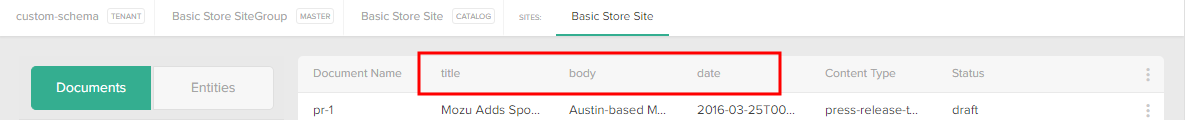 custom-schema TENANT Basic Store SiteGroup MASTER Basic Store Site CATALOG SITES: Basic Store Site

Documents Entities

| Document Name | title | body | date | Content Type | Status |
|---|---|---|---|---|---|
| pr-1 | Mozu Adds Spo... | Austin-based M... | 2016-03-25T00... | press-release-t... | draft |